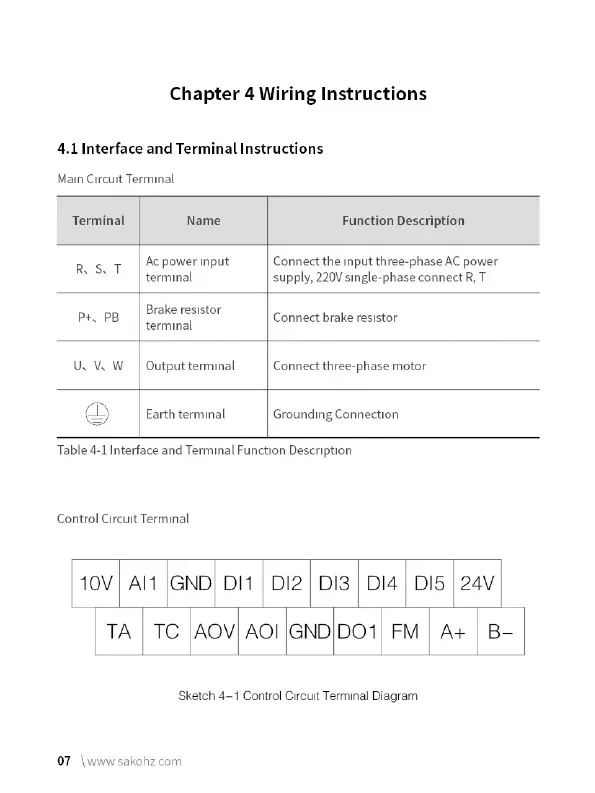 Chapter 4 Wiring Instructions

4.1 Interface and Terminal Instructions

Main Circuit Terminal

| Terminal | Name | Function Description |
|---|---|---|
| R、S、T | Ac power input terminal | Connect the input three-phase AC power supply, 220V single-phase connect R, T |
| P+、PB | Brake resistor terminal | Connect brake resistor |
| U、V、W | Output terminal | Connect three-phase motor |
|  | Earth terminal | Grounding Connection |

Table 4-1 Interface and Terminal Function Description

Control Circuit Terminal

| 10V | AI1 | GND | DI1 | DI2 | DI3 | DI4 | DI5 | 24V |
|---|---|---|---|---|---|---|---|---|

| TA | TC | AOV | AOI | GND | DO1 | FM | A+ | B− |
|---|---|---|---|---|---|---|---|---|

Sketch 4−1 Control Circuit Terminal Diagram

07 \www.sakohz.com